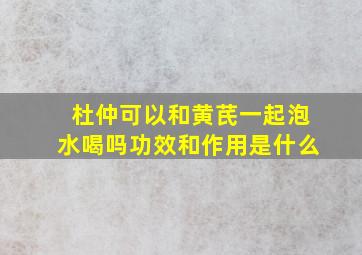 杜仲可以和黄芪一起泡水喝吗功效和作用是什么